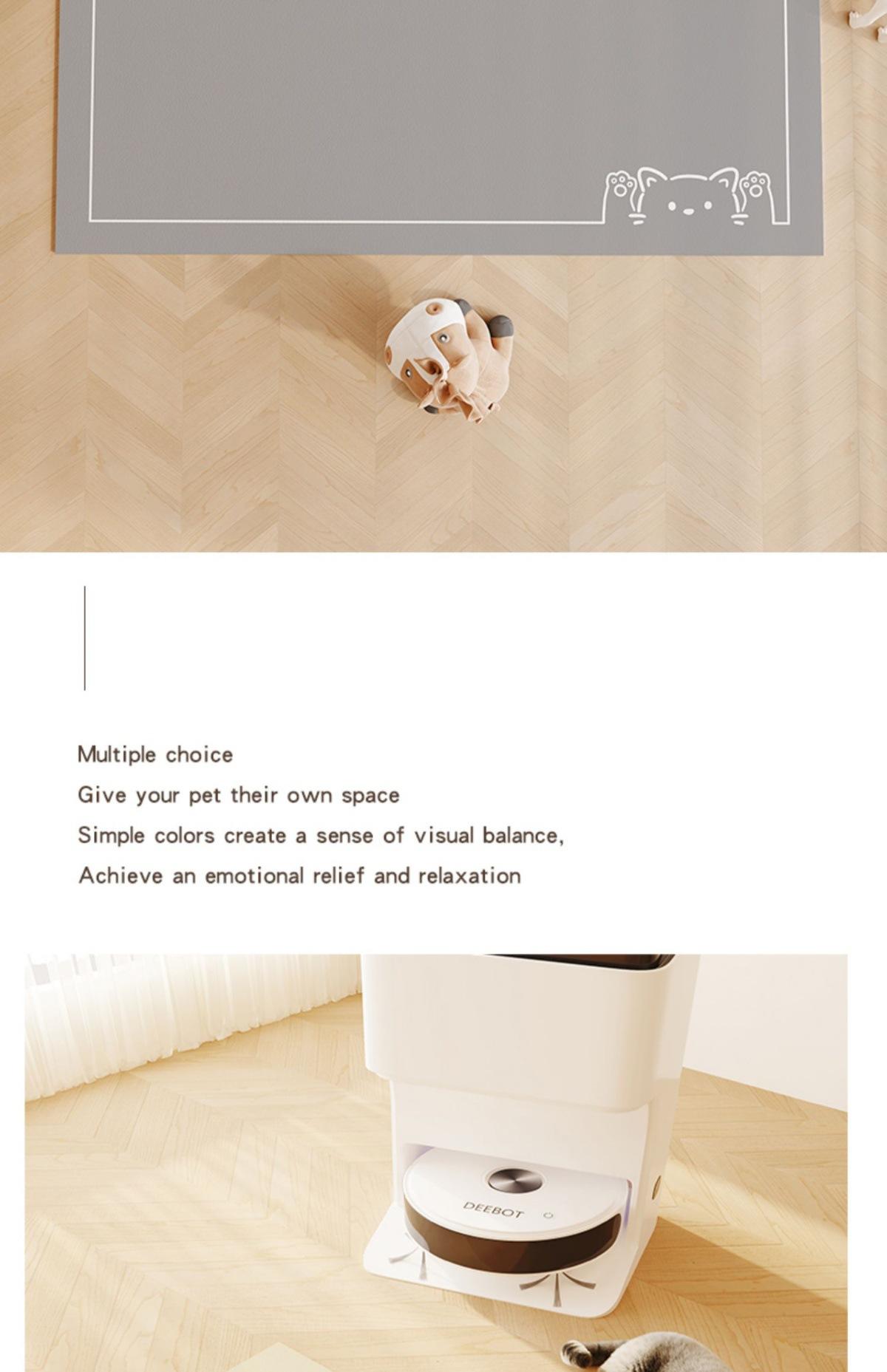 Multiple choice
Give your pet their own space
Simple colors create a sense of visual balance,
Achieve an emotional relief and relaxation

DEEBOT